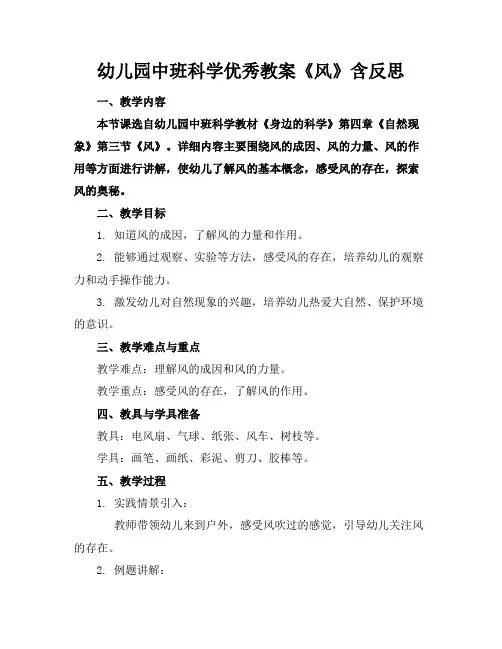 幼儿园中班科学优秀教案《风》含反思

一、教学内容

本节课选自幼儿园中班科学教材《身边的科学》第四章《自然现象》第三节《风》。详细内容主要围绕风的成因、风的力量、风的作用等方面进行讲解，使幼儿了解风的基本概念，感受风的存在，探索风的奥秘。

二、教学目标

1. 知道风的成因，了解风的力量和作用。

2. 能够通过观察、实验等方法，感受风的存在，培养幼儿的观察力和动手操作能力。

3. 激发幼儿对自然现象的兴趣，培养幼儿热爱大自然、保护环境的意识。

三、教学难点与重点

教学难点：理解风的成因和风的力量。

教学重点：感受风的存在，了解风的作用。

四、教具与学具准备

教具：电风扇、气球、纸张、风车、树枝等。

学具：画笔、画纸、彩泥、剪刀、胶棒等。

五、教学过程

1. 实践情景引入：

教师带领幼儿来到户外，感受风吹过的感觉，引导幼儿关注风的存在。

2. 例题讲解：